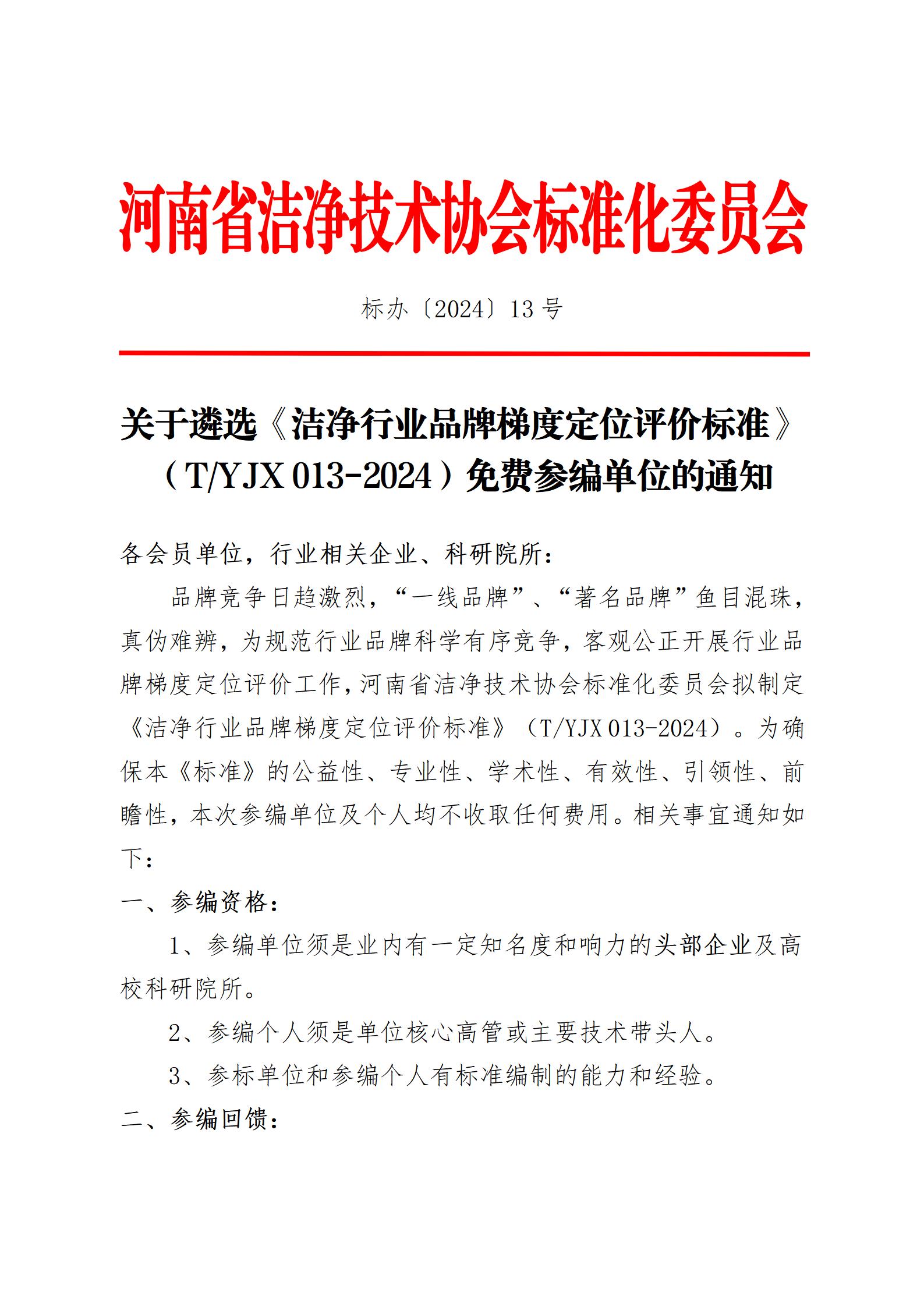 河南省洁净技术协会标准化委员会

标办〔2024〕13 号

关于遴选《洁净行业品牌梯度定位评价标准》（T/YJX 013-2024）免费参编单位的通知

各会员单位，行业相关企业、科研院所：

品牌竞争日趋激烈，“一线品牌”、“著名品牌”鱼目混珠，真伪难辨，为规范行业品牌科学有序竞争，客观公正开展行业品牌梯度定位评价工作，河南省洁净技术协会标准化委员会拟制定《洁净行业品牌梯度定位评价标准》（T/YJX 013-2024）。为确保本《标准》的公益性、专业性、学术性、有效性、引领性、前瞻性，本次参编单位及个人均不收取任何费用。相关事宜通知如下：

一、参编资格：

1、参编单位须是业内有一定知名度和响力的头部企业及高校科研院所。

2、参编个人须是单位核心高管或主要技术带头人。

3、参标单位和参编个人有标准编制的能力和经验。

二、参编回馈：